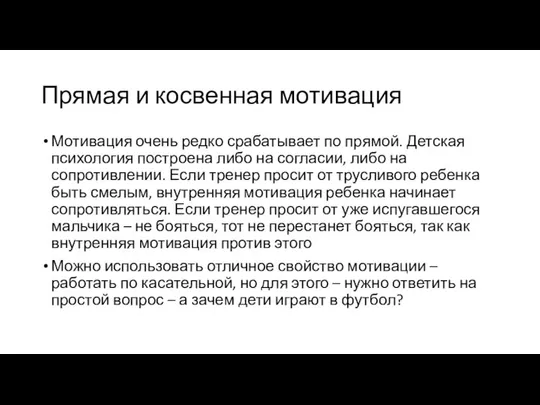 Прямая и косвенная мотивация

• Мотивация очень редко срабатывает по прямой. Детская психология построена либо на согласии, либо на сопротивлении. Если тренер просит от трусливого ребенка быть смелым, внутренняя мотивация ребенка начинает сопротивляться. Если тренер просит от уже испугавшегося мальчика – не бояться, тот не перестанет бояться, так как внутренняя мотивация против этого

• Можно использовать отличное свойство мотивации – работать по касательной, но для этого – нужно ответить на простой вопрос – а зачем дети играют в футбол?